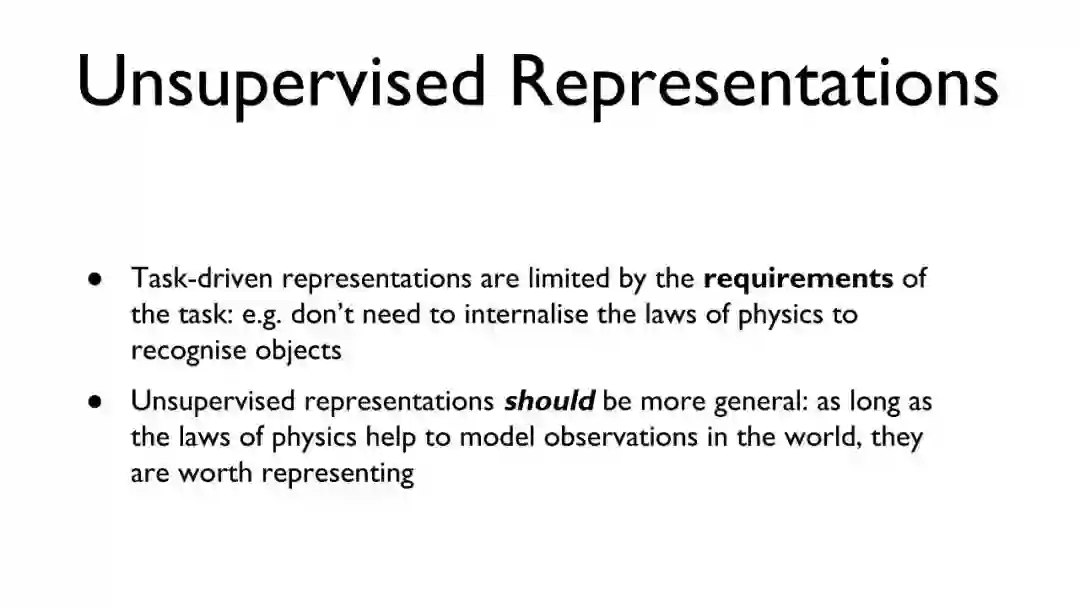 Unsupervised Representations

• Task-driven representations are limited by the requirements of the task: e.g. don't need to internalise the laws of physics to recognise objects
• Unsupervised representations should be more general: as long as the laws of physics help to model observations in the world, they are worth representing